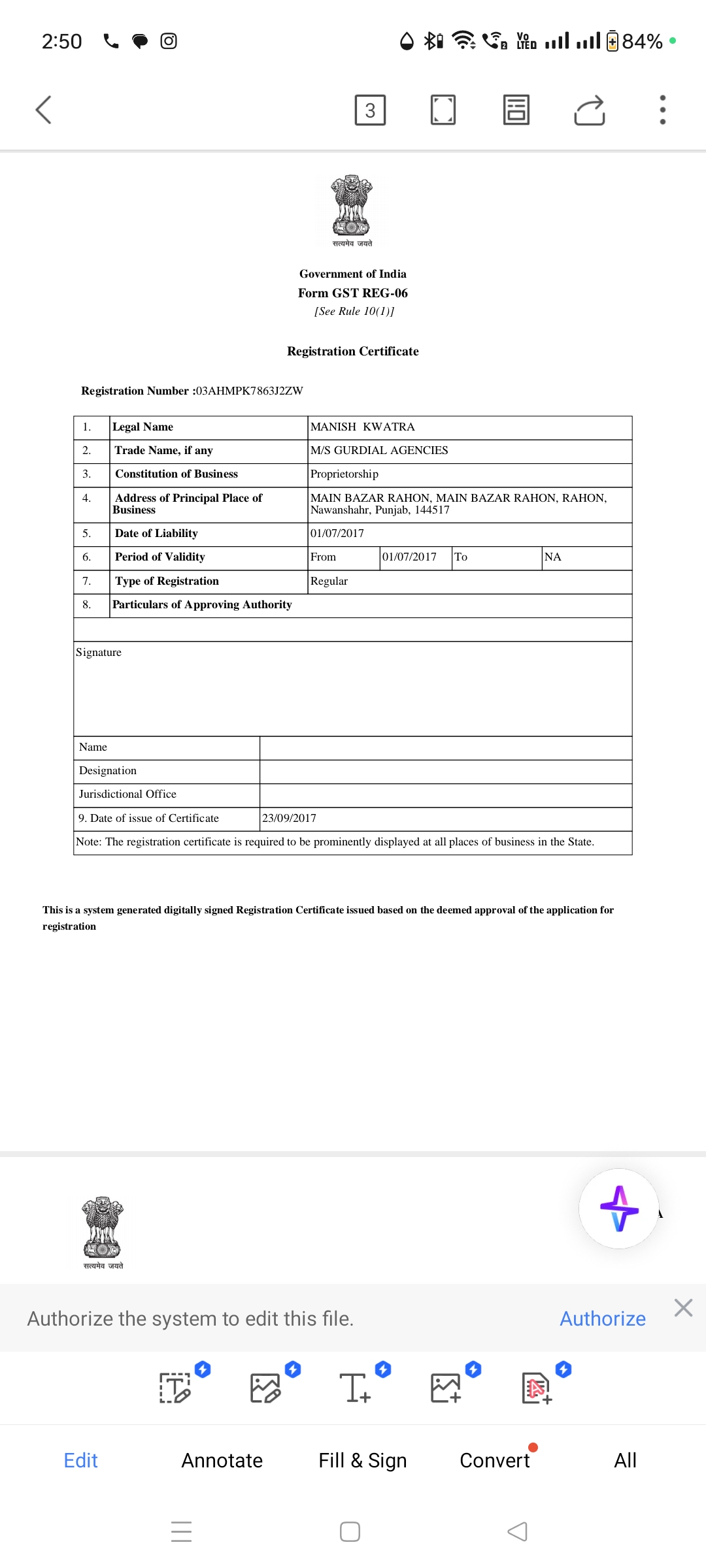 2:50 84%

3

सत्यमेव जयते

Government of India
Form GST REG-06
[See Rule 10(1)]

Registration Certificate

Registration Number :03AHMPK7863J2ZW

| 1. | Legal Name | MANISH KWATRA | | | |
|---|---|---|---|---|---|
| 2. | Trade Name, if any | M/S GURDIAL AGENCIES | | | |
| 3. | Constitution of Business | Proprietorship | | | |
| 4. | Address of Principal Place of Business | MAIN BAZAR RAHON, MAIN BAZAR RAHON, RAHON, Nawanshahr, Punjab, 144517 | | | |
| 5. | Date of Liability | 01/07/2017 | | | |
| 6. | Period of Validity | From | 01/07/2017 | To | NA |
| 7. | Type of Registration | Regular | | | |
| 8. | Particulars of Approving Authority | | | | |

Signature

| Name | |
|---|---|
| Designation | |
| Jurisdictional Office | |
| 9. Date of issue of Certificate | 23/09/2017 |

Note: The registration certificate is required to be prominently displayed at all places of business in the State.

This is a system generated digitally signed Registration Certificate issued based on the deemed approval of the application for registration

सत्यमेव जयते

Authorize the system to edit this file. Authorize

Edit Annotate Fill & Sign Convert All